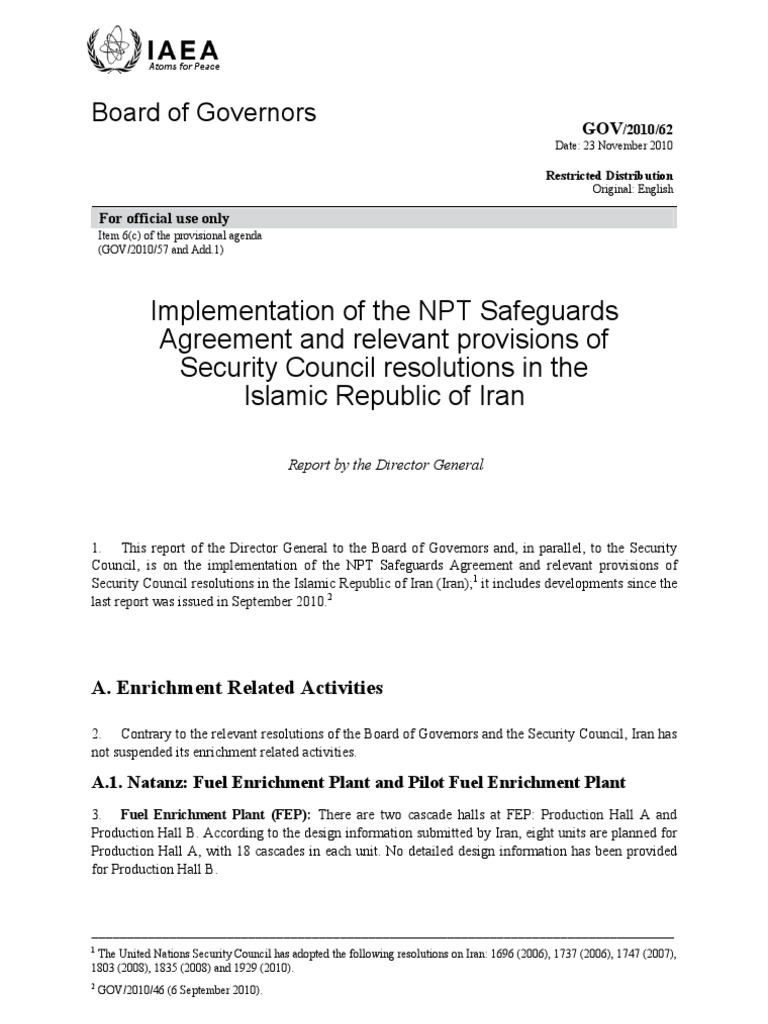 IAEA
Atoms for Peace

Board of Governors

GOV/2010/62
Date: 23 November 2010

Restricted Distribution
Original: English

For official use only
Item 6(c) of the provisional agenda
(GOV/2010/57 and Add.1)

Implementation of the NPT Safeguards Agreement and relevant provisions of Security Council resolutions in the Islamic Republic of Iran

Report by the Director General

1. This report of the Director General to the Board of Governors and, in parallel, to the Security Council, is on the implementation of the NPT Safeguards Agreement and relevant provisions of Security Council resolutions in the Islamic Republic of Iran (Iran);$^1$ it includes developments since the last report was issued in September 2010.$^2$

A. Enrichment Related Activities

2. Contrary to the relevant resolutions of the Board of Governors and the Security Council, Iran has not suspended its enrichment related activities.

A.1. Natanz: Fuel Enrichment Plant and Pilot Fuel Enrichment Plant

3. Fuel Enrichment Plant (FEP): There are two cascade halls at FEP: Production Hall A and Production Hall B. According to the design information submitted by Iran, eight units are planned for Production Hall A, with 18 cascades in each unit. No detailed design information has been provided for Production Hall B.

$^1$ The United Nations Security Council has adopted the following resolutions on Iran: 1696 (2006), 1737 (2006), 1747 (2007), 1803 (2008), 1835 (2008) and 1929 (2010).

$^2$ GOV/2010/46 (6 September 2010).